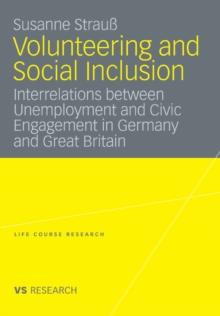 Susanne Strauß

Volunteering and Social Inclusion

Interrelations between Unemployment and Civic Engagement in Germany and Great Britain

LIFE COURSE RESEARCH

VS RESEARCH